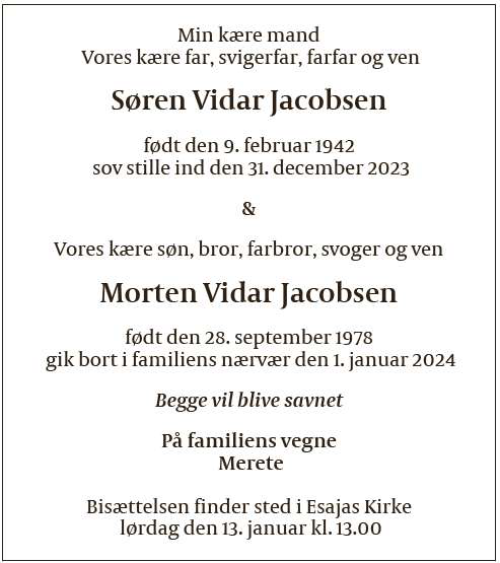 Min kære mand
Vores kære far, svigerfar, farfar og ven

Søren Vidar Jacobsen

født den 9. februar 1942
sov stille ind den 31. december 2023

&

Vores kære søn, bror, farbror, svoger og ven

Morten Vidar Jacobsen

født den 28. september 1978
gik bort i familiens nærvær den 1. januar 2024

Begge vil blive savnet

På familiens vegne
Merete

Bisættelsen finder sted i Esajas Kirke
lørdag den 13. januar kl. 13.00